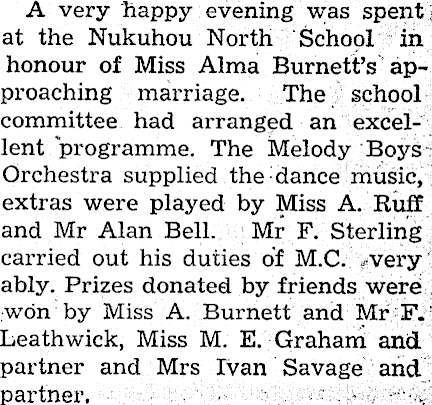 A very happy evening was spent at the Nukuhou North School in honour of Miss Alma Burnett's approaching marriage. The school committee had arranged an excellent programme. The Melody Boys Orchestra supplied the dance music, extras were played by Miss A. Ruff and Mr Alan Bell. Mr F. Sterling carried out his duties of M.C. very ably. Prizes donated by friends were won by Miss A. Burnett and Mr F. Leathwick, Miss M. E. Graham and partner and Mrs Ivan Savage and partner.